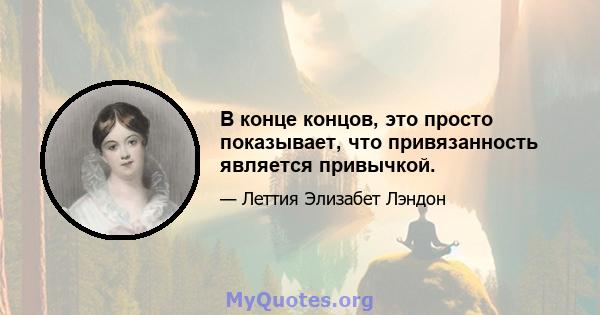 В конце концов, это просто показывает, что привязанность является привычкой.

— Леттия Элизабет Лэндон

MyQuotes.org